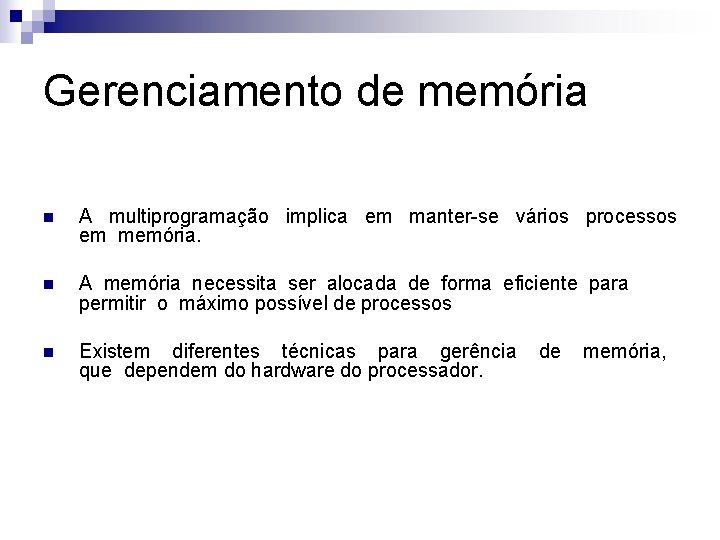 Gerenciamento de memória

• A multiprogramação implica em manter-se vários processos em memória.

• A memória necessita ser alocada de forma eficiente para permitir o máximo possível de processos

• Existem diferentes técnicas para gerência de memória, que dependem do hardware do processador.